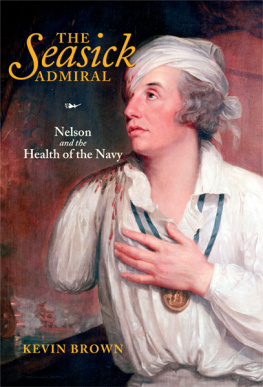 THE
Seasick
ADMIRAL

Nelson
and the
Health of the Navy

KEVIN BROWN